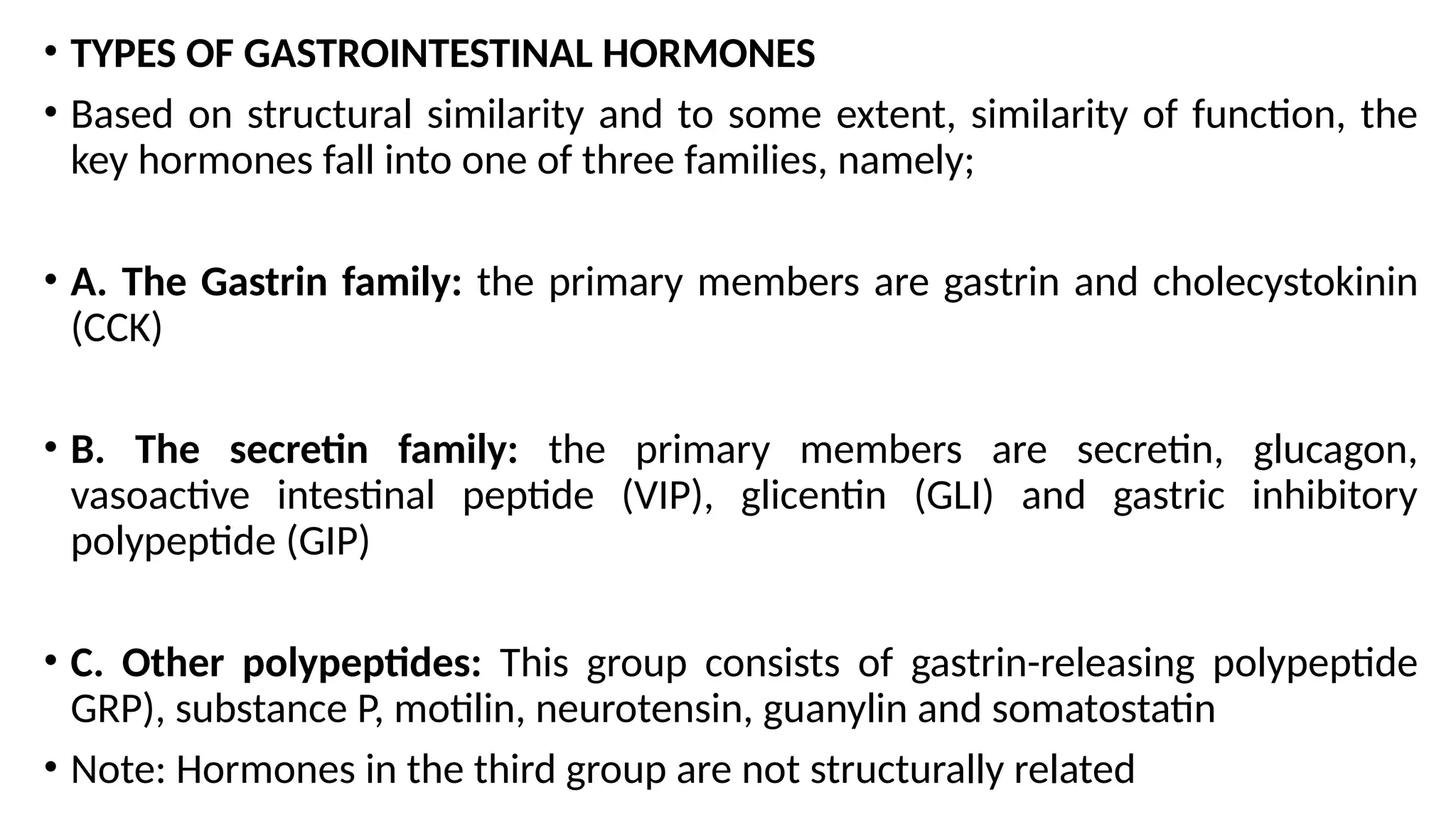 • TYPES OF GASTROINTESTINAL HORMONES

• Based on structural similarity and to some extent, similarity of function, the key hormones fall into one of three families, namely;

• A. The Gastrin family: the primary members are gastrin and cholecystokinin (CCK)

• B. The secretin family: the primary members are secretin, glucagon, vasoactive intestinal peptide (VIP), glicentin (GLI) and gastric inhibitory polypeptide (GIP)

• C. Other polypeptides: This group consists of gastrin-releasing polypeptide GRP), substance P, motilin, neurotensin, guanylin and somatostatin

• Note: Hormones in the third group are not structurally related